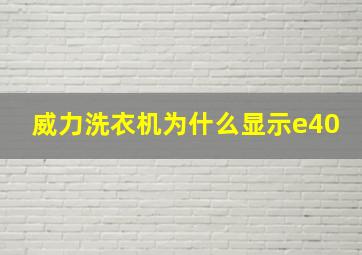 威力洗衣机为什么显示e40